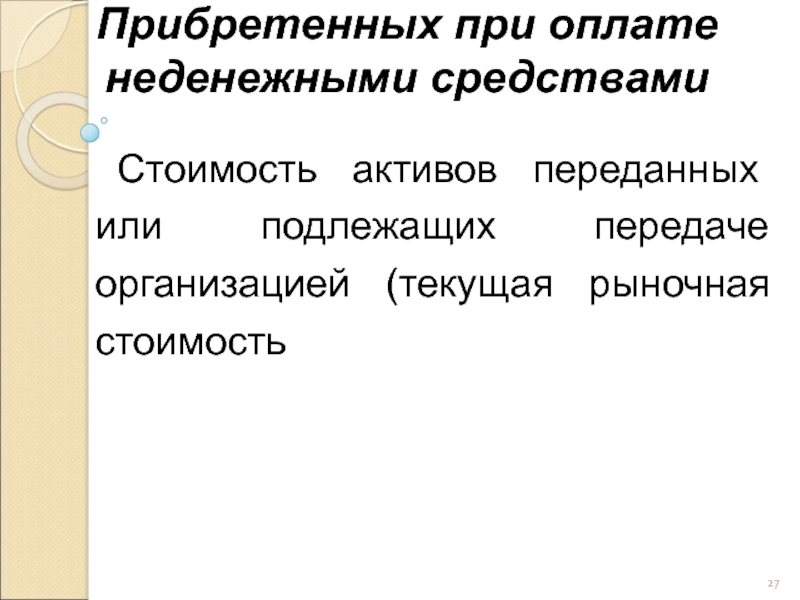 Прибретенных при оплате неденежными средствами

Стоимость активов переданных или подлежащих передаче организацией (текущая рыночная стоимость

27